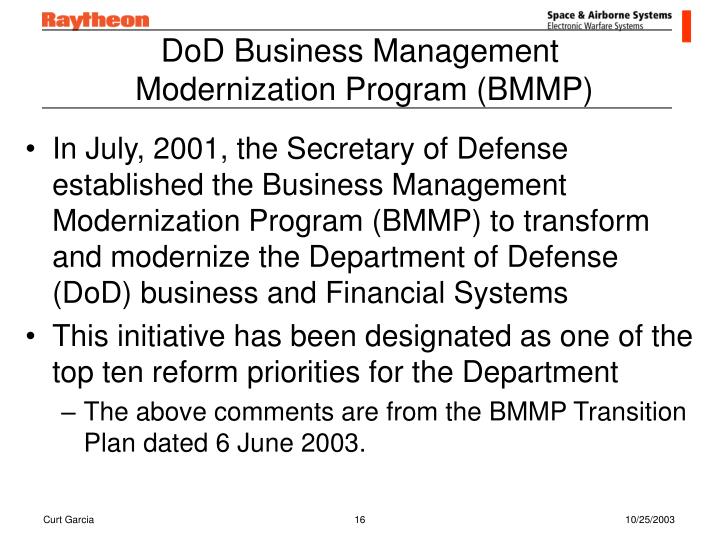 Raytheon

Space & Airborne Systems
Electronic Warfare Systems

DoD Business Management Modernization Program (BMMP)

• In July, 2001, the Secretary of Defense established the Business Management Modernization Program (BMMP) to transform and modernize the Department of Defense (DoD) business and Financial Systems

• This initiative has been designated as one of the top ten reform priorities for the Department

– The above comments are from the BMMP Transition Plan dated 6 June 2003.

Curt Garcia

16

10/25/2003